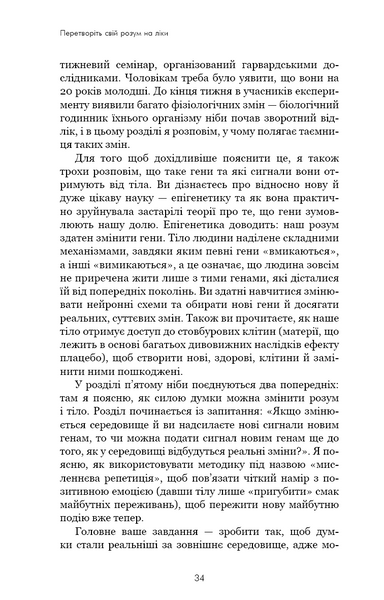 Перетворіть свій розум на ліки

тижневий семінар, організований гарвардськими дослідниками. Чоловікам треба було уявити, що вони на 20 років молодші. До кінця тижня в учасників експерименту виявили багато фізіологічних змін — біологічний годинник їхнього організму ніби почав зворотний відлік, і в цьому розділі я розповім, у чому полягає таємниця таких змін.

Для того щоб дохідливіше пояснити це, я також трохи розповім, що таке гени та які сигнали вони отримують від тіла. Ви дізнаєтесь про відносно нову й дуже цікаву науку — епігенетику та як вона практично зруйнувала застарілі теорії про те, що гени зумовлюють нашу долю. Епігенетика доводить: наш розум здатен змінити гени. Тіло людини наділене складними механізмами, завдяки яким певні гени «вмикаються», а інші «вимикаються», а це означає, що людина зовсім не приречена жити лише з тими генами, які дісталися їй від попередніх поколінь. Ви здатні навчитися змінювати нейронні схеми та обирати нові гени й досягати реальних, суттєвих змін. Також ви прочитаєте, як наше тіло отримує доступ до стовбурових клітин (матерії, що лежить в основі багатьох дивовижних наслідків ефекту плацебо), щоб створити нові, здорові, клітини й замінити ними пошкоджені.

У розділі п'ятому ніби поєднуються два попередніх: там я поясню, як силою думки можна змінити розум і тіло. Розділ починається із запитання: «Якщо змінюється середовище й ви надсилаєте нові сигнали новим генам, то чи можна подати сигнал новим генам ще до того, як у середовищі відбудуться реальні зміни?». Я поясню, як використовувати методику під назвою «мисленнєва репетиція», щоб пов'язати чіткий намір з позитивною емоцією (давши тілу лише «пригубити» смак майбутніх переживань), щоб пережити нову майбутню подію вже тепер.

Головне ваше завдання — зробити так, щоб думки стали реальніші за зовнішнє середовище, адже мо-

34